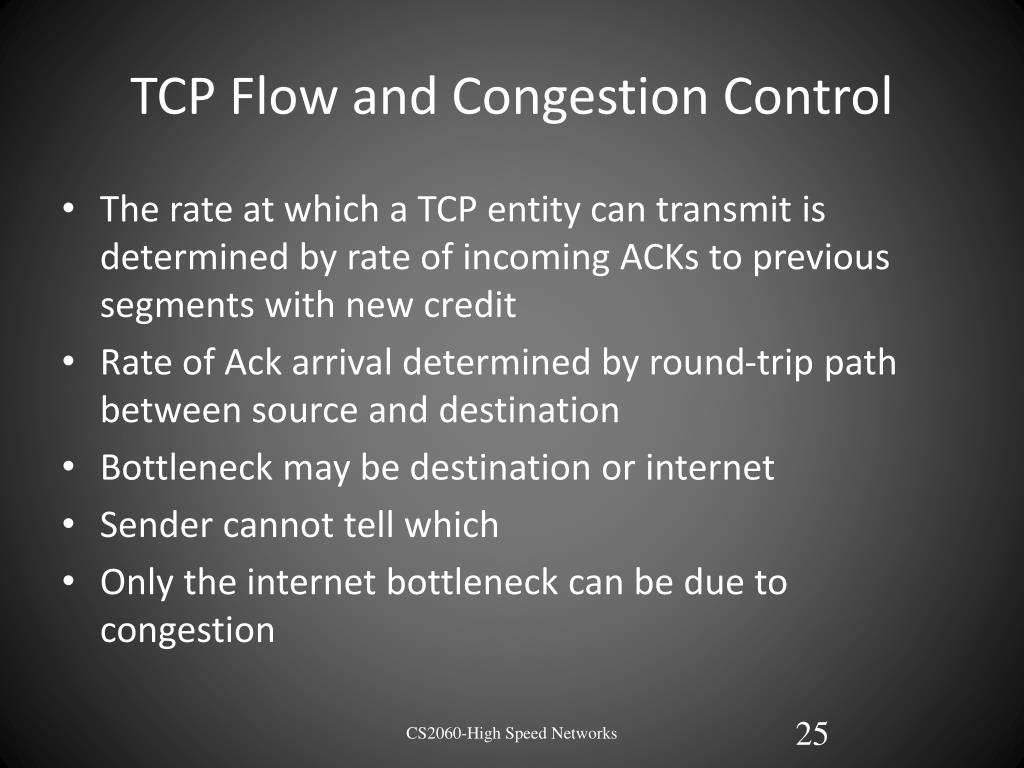 TCP Flow and Congestion Control

• The rate at which a TCP entity can transmit is determined by rate of incoming ACKs to previous segments with new credit
• Rate of Ack arrival determined by round-trip path between source and destination
• Bottleneck may be destination or internet
• Sender cannot tell which
• Only the internet bottleneck can be due to congestion

CS2060-High Speed Networks

25